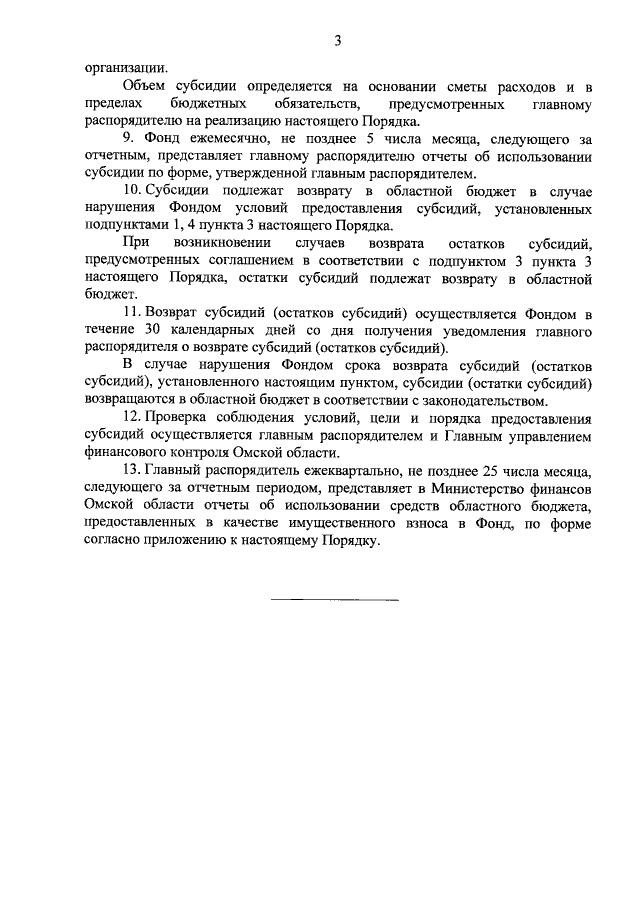 3

организации.

Объем субсидии определяется на основании сметы расходов и в пределах бюджетных обязательств, предусмотренных главному распорядителю на реализацию настоящего Порядка.

9. Фонд ежемесячно, не позднее 5 числа месяца, следующего за отчетным, представляет главному распорядителю отчеты об использовании субсидии по форме, утвержденной главным распорядителем.

10. Субсидии подлежат возврату в областной бюджет в случае нарушения Фондом условий предоставления субсидий, установленных подпунктами 1, 4 пункта 3 настоящего Порядка.

При возникновении случаев возврата остатков субсидий, предусмотренных соглашением в соответствии с подпунктом 3 пункта 3 настоящего Порядка, остатки субсидий подлежат возврату в областной бюджет.

11. Возврат субсидий (остатков субсидий) осуществляется Фондом в течение 30 календарных дней со дня получения уведомления главного распорядителя о возврате субсидий (остатков субсидий).

В случае нарушения Фондом срока возврата субсидий (остатков субсидий), установленного настоящим пунктом, субсидии (остатки субсидий) возвращаются в областной бюджет в соответствии с законодательством.

12. Проверка соблюдения условий, цели и порядка предоставления субсидий осуществляется главным распорядителем и Главным управлением финансового контроля Омской области.

13. Главный распорядитель ежеквартально, не позднее 25 числа месяца, следующего за отчетным периодом, представляет в Министерство финансов Омской области отчеты об использовании средств областного бюджета, предоставленных в качестве имущественного взноса в Фонд, по форме согласно приложению к настоящему Порядку.